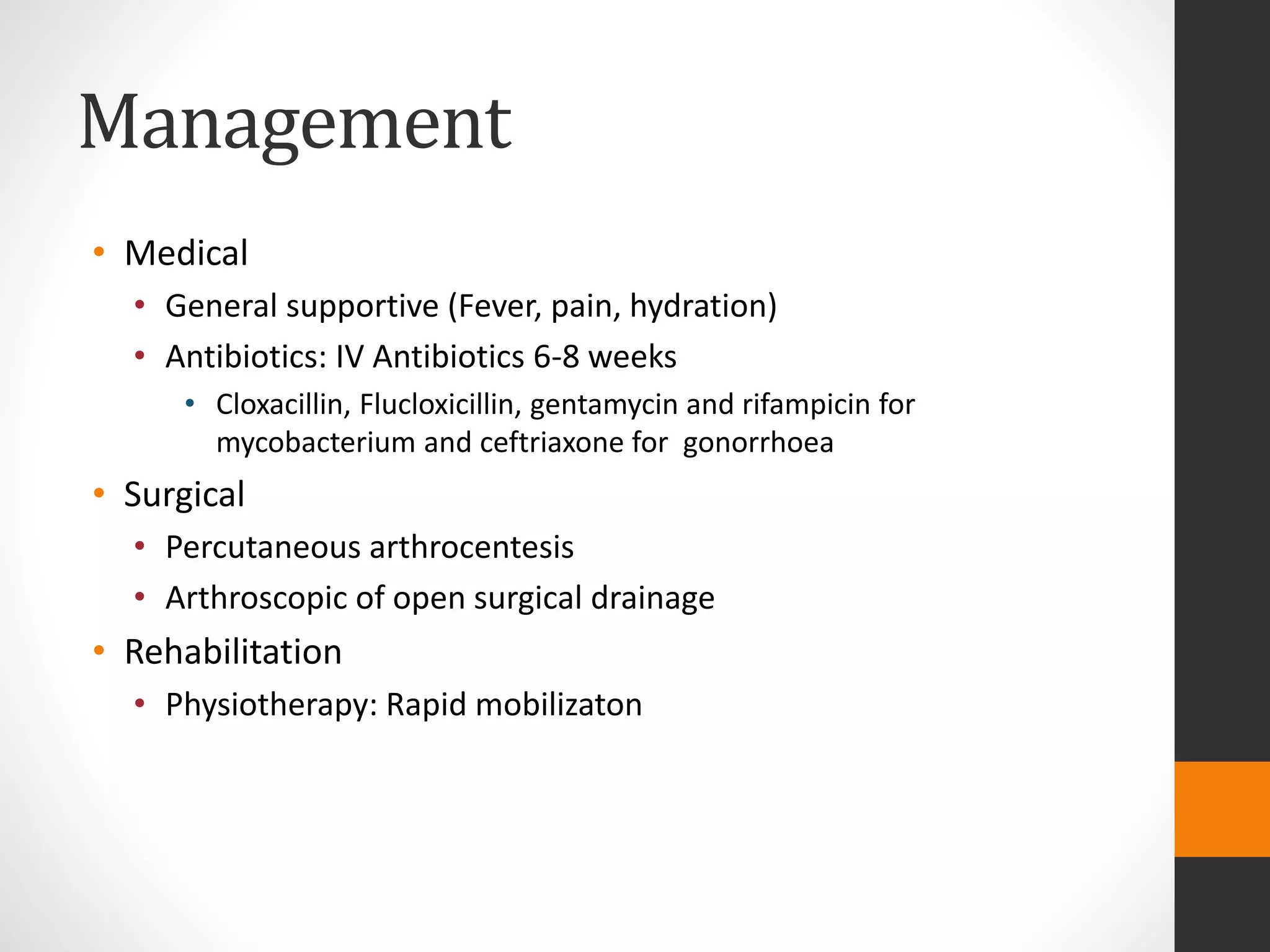 Management

• Medical
  • General supportive (Fever, pain, hydration)
  • Antibiotics: IV Antibiotics 6-8 weeks
    • Cloxacillin, Flucloxicillin, gentamycin and rifampicin for mycobacterium and ceftriaxone for gonorrhoea
• Surgical
  • Percutaneous arthrocentesis
  • Arthroscopic of open surgical drainage
• Rehabilitation
  • Physiotherapy: Rapid mobilizaton